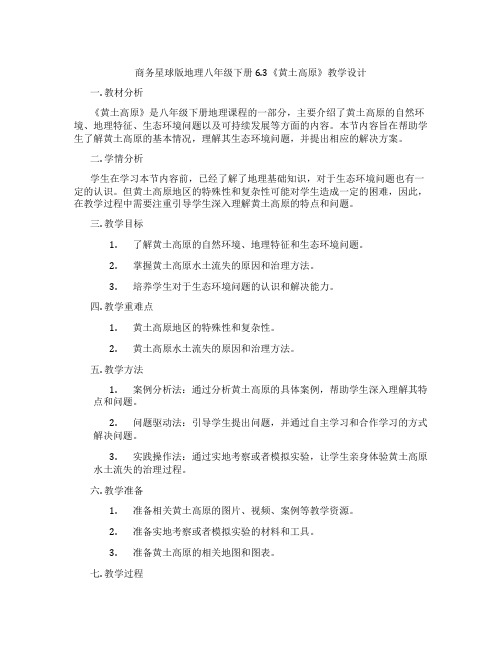 商务星球版地理八年级下册 6.3《黄土高原》教学设计

一. 教材分析

《黄土高原》是八年级下册地理课程的一部分，主要介绍了黄土高原的自然环境、地理特征、生态环境问题以及可持续发展等方面的内容。本节内容旨在帮助学生了解黄土高原的基本情况，理解其生态环境问题，并提出相应的解决方案。

二. 学情分析

学生在学习本节内容前，已经了解了地理基础知识，对于生态环境问题也有一定的认识。但黄土高原地区的特殊性和复杂性可能对学生造成一定的困难，因此，在教学过程中需要注重引导学生深入理解黄土高原的特点和问题。

三. 教学目标

1. 了解黄土高原的自然环境、地理特征和生态环境问题。

2. 掌握黄土高原水土流失的原因和治理方法。

3. 培养学生对于生态环境问题的认识和解决能力。

四. 教学重难点

1. 黄土高原地区的特殊性和复杂性。

2. 黄土高原水土流失的原因和治理方法。

五. 教学方法

1. 案例分析法：通过分析黄土高原的具体案例，帮助学生深入理解其特点和问题。

2. 问题驱动法：引导学生提出问题，并通过自主学习和合作学习的方式解决问题。

3. 实践操作法：通过实地考察或者模拟实验，让学生亲身体验黄土高原水土流失的治理过程。

六. 教学准备

1. 准备相关黄土高原的图片、视频、案例等教学资源。

2. 准备实地考察或者模拟实验的材料和工具。

3. 准备黄土高原的相关地图和图表。

七. 教学过程